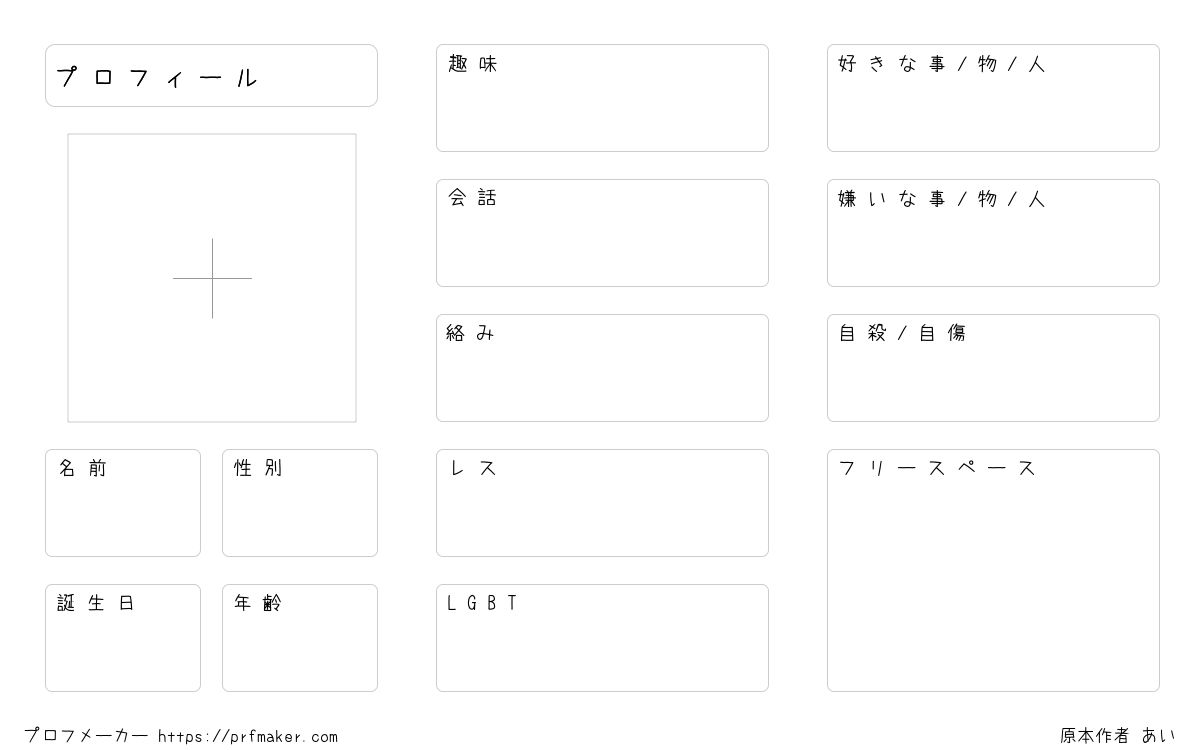 プロフィール

名前

性別

誕生日

年齢

趣味

会話

絡み

レス

LGBT

好きな事/物/人

嫌いな事/物/人

自殺/自傷

フリースペース

プロフメーカー https://prfmaker.com

原本作者 あい